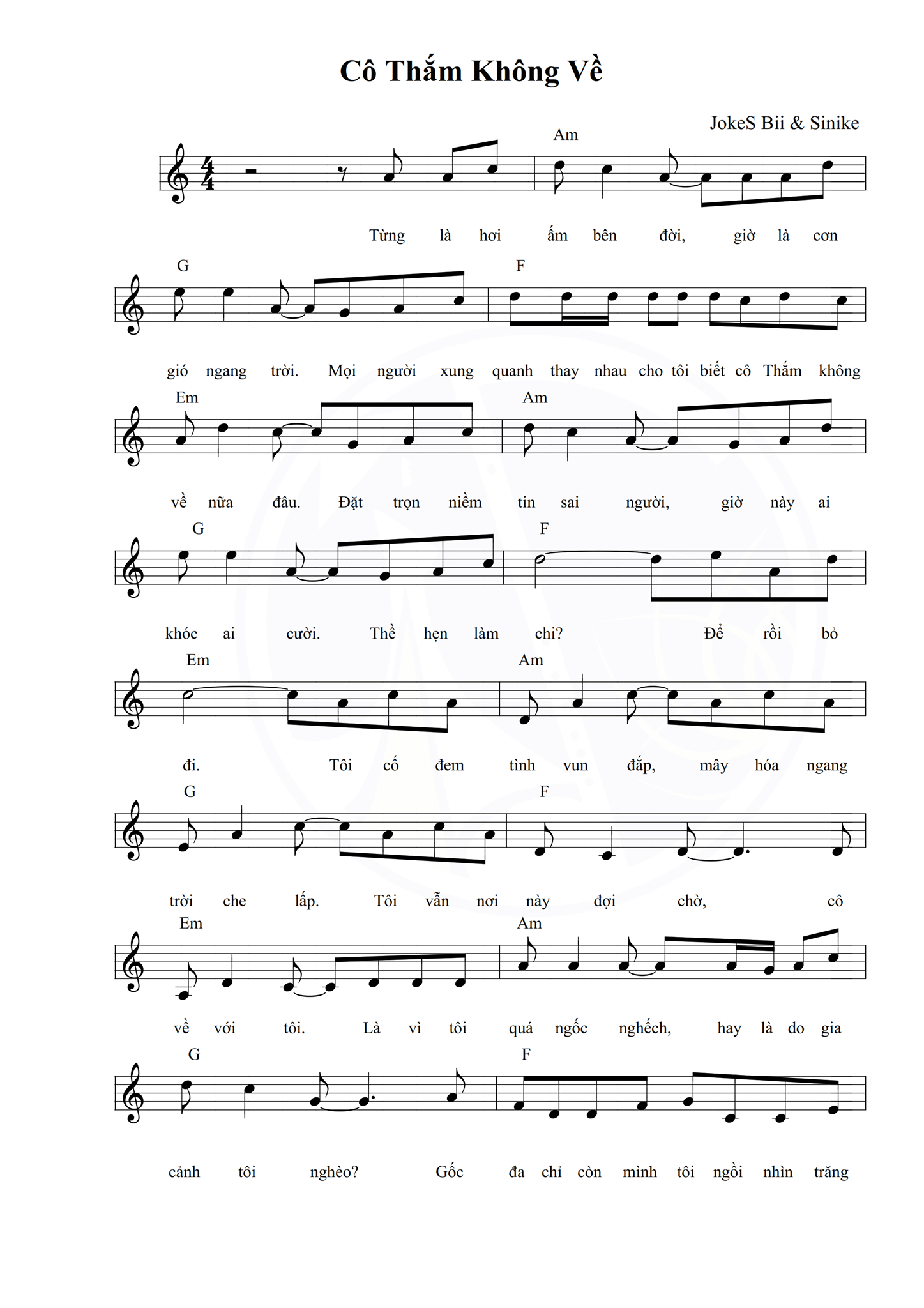 Cô Thắm Không Về

JokeS Bii & Sinike

Am

Từng là hơi ấm bên đời, giờ là cơn

G F

gió ngang trời. Mọi người xung quanh thay nhau cho tôi biết cô Thắm không

Em Am

về nữa đâu. Đặt trọn niềm tin sai người, giờ này ai

G F

khóc ai cười. Thề hẹn làm chi? Để rồi bỏ

Em Am

đi. Tôi cố đem tình vun đắp, mây hóa ngang

G F

trời che lấp. Tôi vẫn nơi này đợi chờ, cô

Em Am

về với tôi. Là vì tôi quá ngốc nghếch, hay là do gia

G F

cảnh tôi nghèo? Gốc đa chỉ còn mình tôi ngồi nhìn trăng